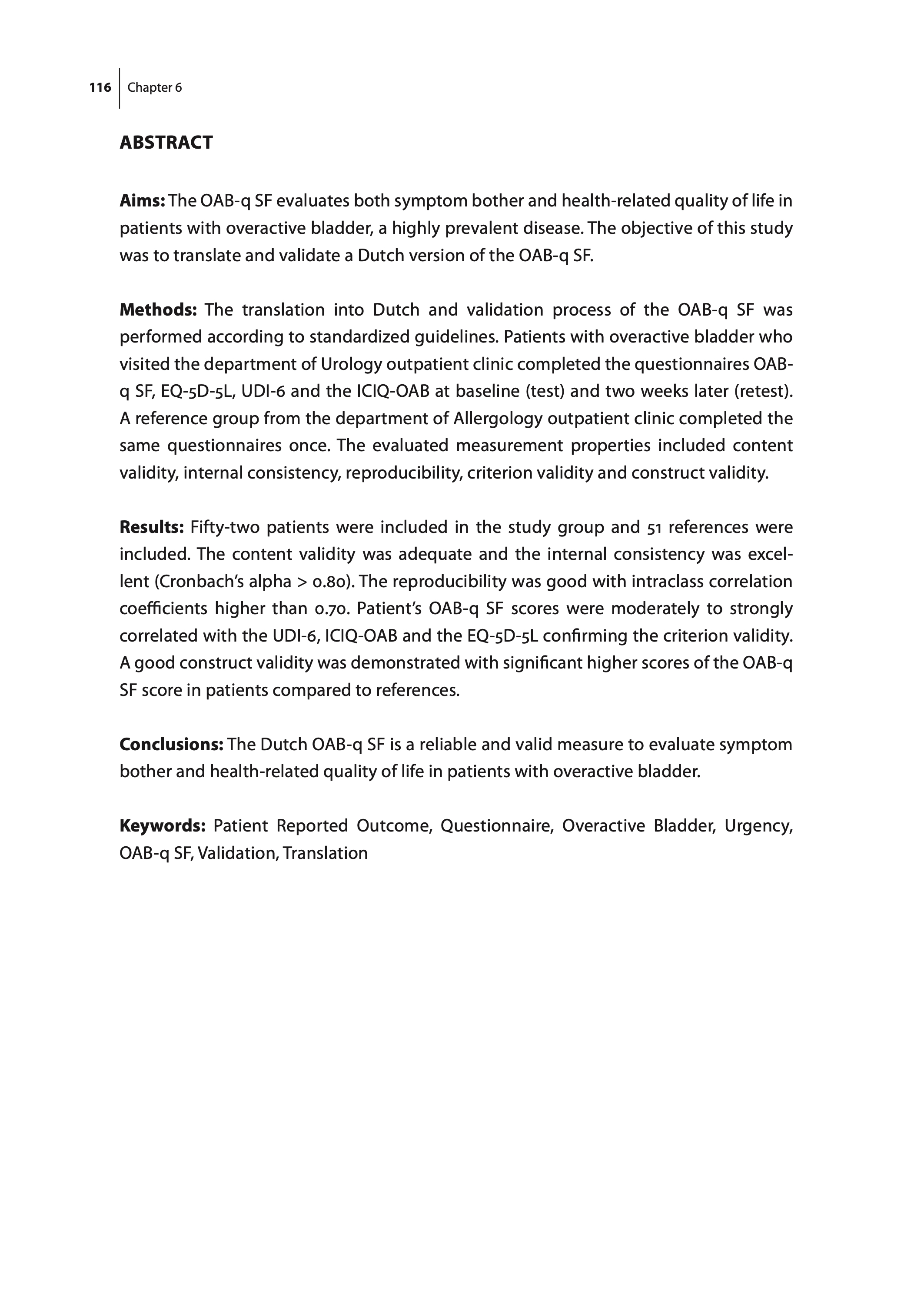 116 Chapter 6

ABSTRACT

Aims: The OAB-q SF evaluates both symptom bother and health-related quality of life in patients with overactive bladder, a highly prevalent disease. The objective of this study was to translate and validate a Dutch version of the OAB-q SF.

Methods: The translation into Dutch and validation process of the OAB-q SF was performed according to standardized guidelines. Patients with overactive bladder who visited the department of Urology outpatient clinic completed the questionnaires OAB-q SF, EQ-5D-5L, UDI-6 and the ICIQ-OAB at baseline (test) and two weeks later (retest). A reference group from the department of Allergology outpatient clinic completed the same questionnaires once. The evaluated measurement properties included content validity, internal consistency, reproducibility, criterion validity and construct validity.

Results: Fifty-two patients were included in the study group and 51 references were included. The content validity was adequate and the internal consistency was excellent (Cronbach's alpha > 0.80). The reproducibility was good with intraclass correlation coefficients higher than 0.70. Patient's OAB-q SF scores were moderately to strongly correlated with the UDI-6, ICIQ-OAB and the EQ-5D-5L confirming the criterion validity. A good construct validity was demonstrated with significant higher scores of the OAB-q SF score in patients compared to references.

Conclusions: The Dutch OAB-q SF is a reliable and valid measure to evaluate symptom bother and health-related quality of life in patients with overactive bladder.

Keywords: Patient Reported Outcome, Questionnaire, Overactive Bladder, Urgency, OAB-q SF, Validation, Translation